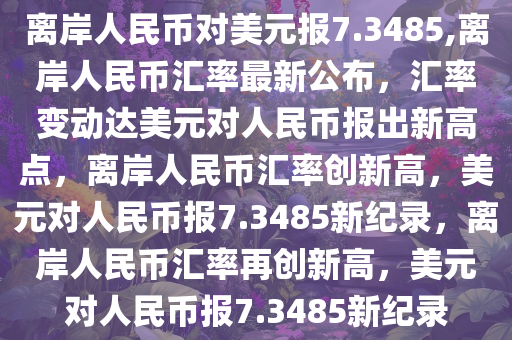 离岸人民币对美元报7.3485,离岸人民币汇率最新公布，汇率变动达美元对人民币报出新高点，离岸人民币汇率创新高，美元对人民币报7.3485新纪录，离岸人民币汇率再创新高，美元对人民币报7.3485新纪录